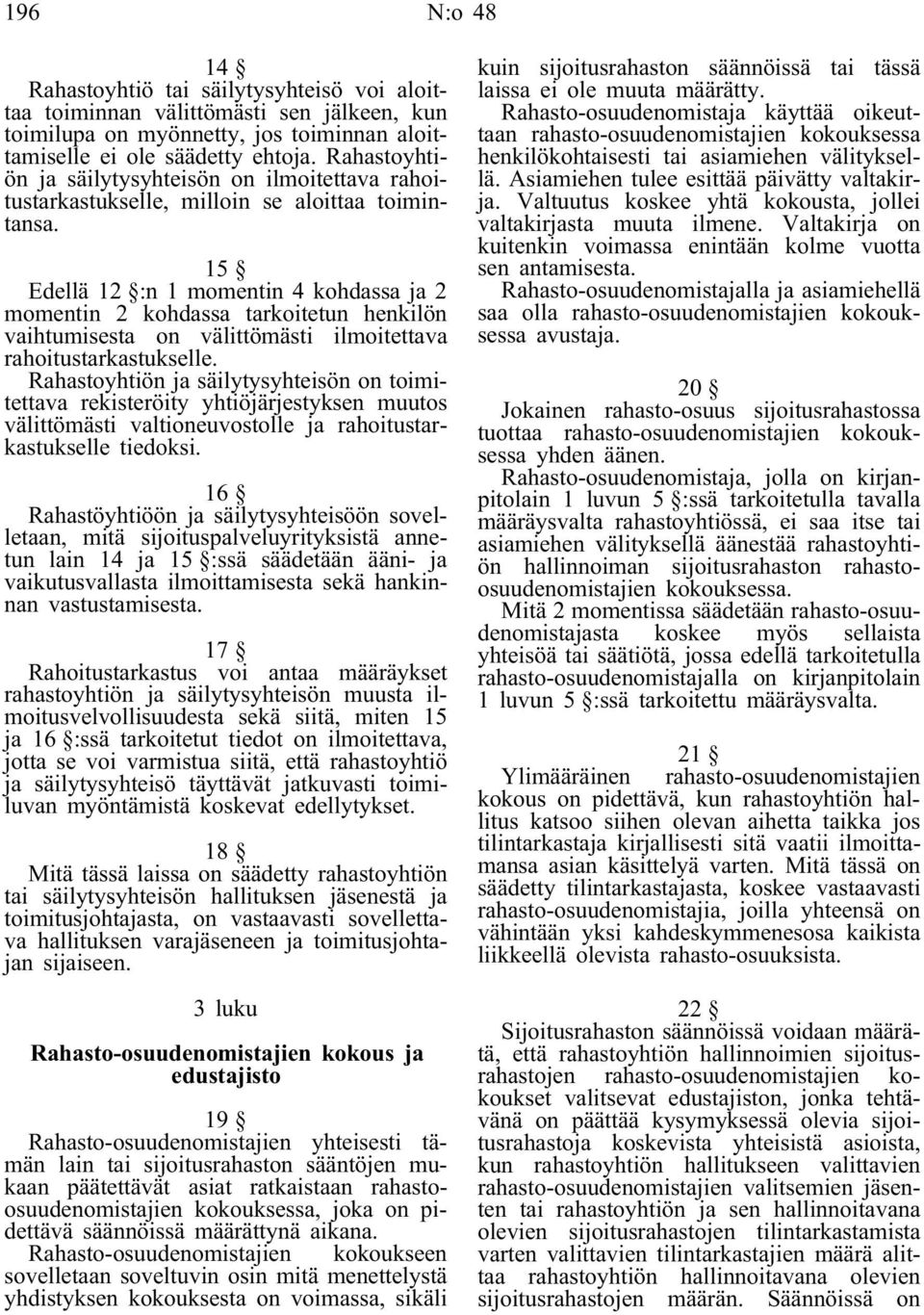 196 N:o 48

14 §

Rahastoyhtiö tai säilytysyhteisö voi aloittaa toiminnan välittömästi sen jälkeen, kun toimilupa on myönnetty, jos toiminnan aloittamiselle ei ole säädetty ehtoja. Rahastoyhtiön ja säilytysyhteisön on ilmoitettava rahoitustarkastukselle, milloin se aloittaa toimintansa.

15 §

Edellä 12 §:n 1 momentin 4 kohdassa ja 2 momentin 2 kohdassa tarkoitetun henkilön vaihtumisesta on välittömästi ilmoitettava rahoitustarkastukselle.

Rahastoyhtiön ja säilytysyhteisön on toimitettava rekisteröity yhtiöjärjestyksen muutos välittömästi valtioneuvostolle ja rahoitustarkastukselle tiedoksi.

16 §

Rahastöyhtiöön ja säilytysyhteisöön sovelletaan, mitä sijoituspalveluyrityksistä annetun lain 14 ja 15 §:ssä säädetään ääni- ja vaikutusvallasta ilmoittamisesta sekä hankinnan vastustamisesta.

17 §

Rahoitustarkastus voi antaa määräykset rahastoyhtiön ja säilytysyhteisön muusta ilmoitusvelvollisuudesta sekä siitä, miten 15 ja 16 §:ssä tarkoitetut tiedot on ilmoitettava, jotta se voi varmistua siitä, että rahastoyhtiö ja säilytysyhteisö täyttävät jatkuvasti toimiluvan myöntämistä koskevat edellytykset.

18 §

Mitä tässä laissa on säädetty rahastoyhtiön tai säilytysyhteisön hallituksen jäsenestä ja toimitusjohtajasta, on vastaavasti sovellettava hallituksen varajäseneen ja toimitusjohtajan sijaiseen.

3 luku

Rahasto-osuudenomistajien kokous ja edustajisto

19 §

Rahasto-osuudenomistajien yhteisesti tämän lain tai sijoitusrahaston sääntöjen mukaan päätettävät asiat ratkaistaan rahasto-osuudenomistajien kokouksessa, joka on pidettävä säännöissä määrättynä aikana.

Rahasto-osuudenomistajien kokoukseen sovelletaan soveltuvin osin mitä menettelystä yhdistyksen kokouksesta on voimassa, sikäli kuin sijoitusrahaston säännöissä tai tässä laissa ei ole muuta määrätty.

Rahasto-osuudenomistaja käyttää oikeuttaan rahasto-osuudenomistajien kokouksessa henkilökohtaisesti tai asiamiehen välityksellä. Asiamiehen tulee esittää päivätty valtakirja. Valtuutus koskee yhtä kokousta, jollei valtakirjasta muuta ilmene. Valtakirja on kuitenkin voimassa enintään kolme vuotta sen antamisesta.

Rahasto-osuudenomistajalla ja asiamiehellä saa olla rahasto-osuudenomistajien kokouksessa avustaja.

20 §

Jokainen rahasto-osuus sijoitusrahastossa tuottaa rahasto-osuudenomistajien kokouksessa yhden äänen.

Rahasto-osuudenomistaja, jolla on kirjanpitolain 1 luvun 5 §:ssä tarkoitetulla tavalla määräysvalta rahastoyhtiössä, ei saa itse tai asiamiehen välityksellä äänestää rahastoyhtiön hallinnoiman sijoitusrahaston rahasto-osuudenomistajien kokouksessa.

Mitä 2 momentissa säädetään rahasto-osuudenomistajasta koskee myös sellaista yhteisöä tai säätiötä, jossa edellä tarkoitetulla rahasto-osuudenomistajalla on kirjanpitolain 1 luvun 5 §:ssä tarkoitettu määräysvalta.

21 §

Ylimääräinen rahasto-osuudenomistajien kokous on pidettävä, kun rahastoyhtiön hallitus katsoo siihen olevan aihetta taikka jos tilintarkastaja kirjallisesti sitä vaatii ilmoittamansa asian käsittelyä varten. Mitä tässä on säädetty tilintarkastajasta, koskee vastaavasti rahasto-osuudenomistajia, joilla yhteensä on vähintään yksi kahdeskymmenesosa kaikista liikkeellä olevista rahasto-osuuksista.

22 §

Sijoitusrahaston säännöissä voidaan määrätä, että rahastoyhtiön hallinnoimien sijoitusrahastojen rahasto-osuudenomistajien kokoukset valitsevat edustajiston, jonka tehtävänä on päättää kysymyksessä olevia sijoitusrahastoja koskevista yhteisistä asioista, kun rahastoyhtiön hallitukseen valittavien rahasto-osuudenomistajien valitsemien jäsenten tai rahastoyhtiön ja sen hallinnoitavana olevien sijoitusrahastojen tilintarkastamista varten valittavien tilintarkastajien määrä alittaa rahastoyhtiön hallinnoitavana olevien sijoitusrahastojen määrän. Säännöissä on